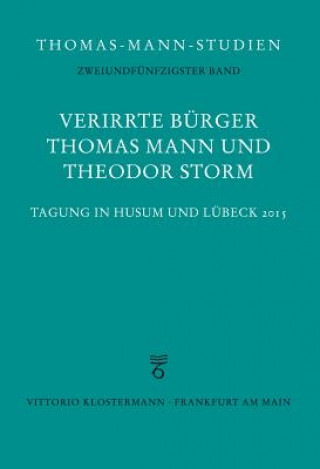 THOMAS-MANN-STUDIEN

ZWEIUNDFÜNFZIGSTER BAND

VERIRRTE BÜRGER
THOMAS MANN UND
THEODOR STORM

TAGUNG IN HUSUM UND LÜBECK 2015

VITTORIO KLOSTERMANN · FRANKFURT AM MAIN